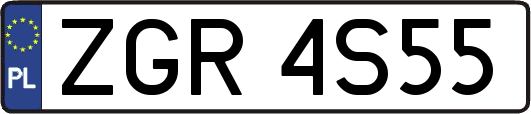 PL

ZGR 4S55